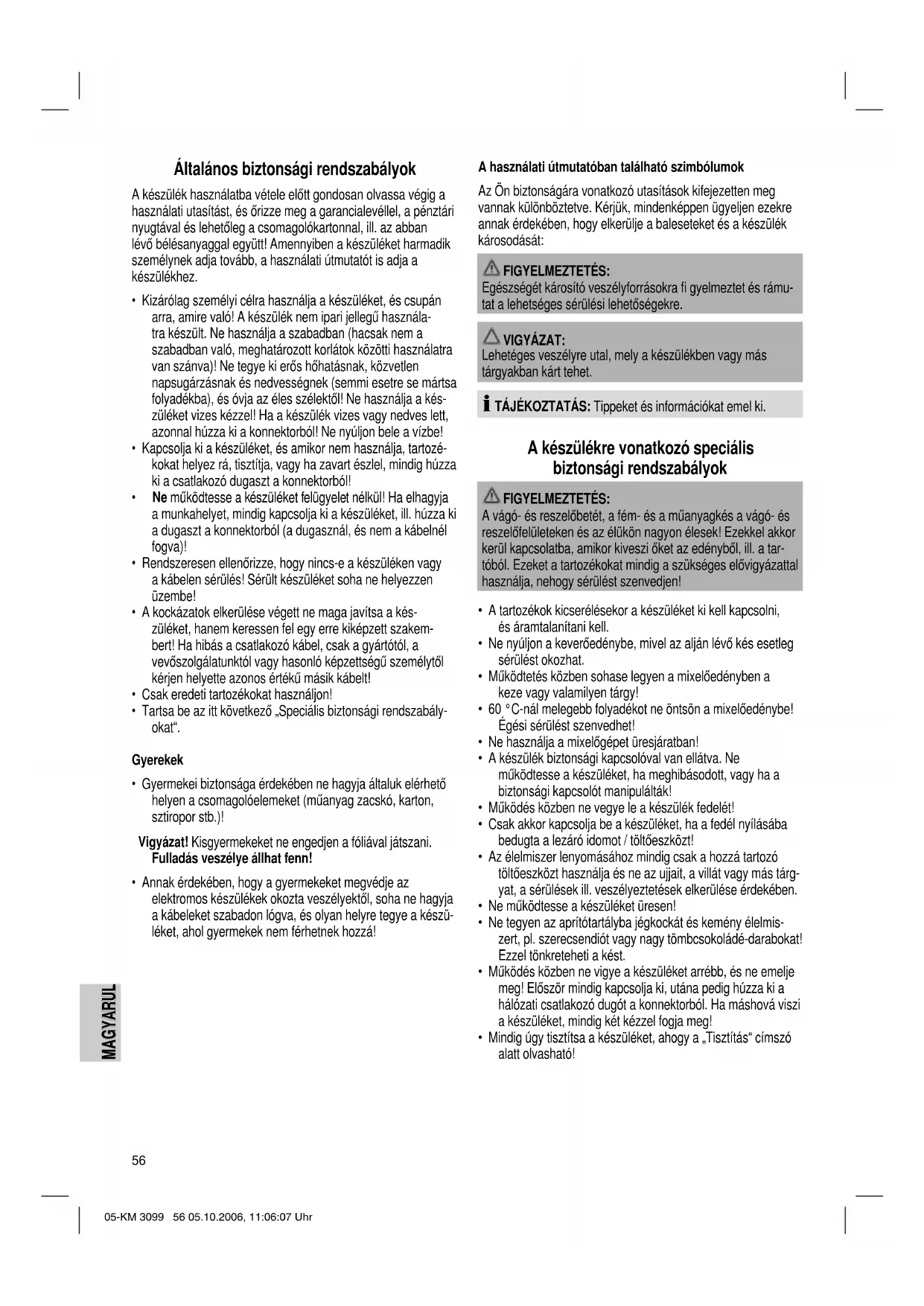 Általános biztonsági rendszabályok

A készülék használatba vétele előtt gondosan olvassa végig a használati utasítást, és őrizze meg a garancialevéllel, a pénztári nyugtával és lehetőleg a csomagolókartonnal, ill. az abban lévő bélésanyaggal együtt! Amennyiben a készüléket harmadik személynek adja tovább, a használati útmutatót is adja a készülékhez.

• Kizárólag személyi célra használja a készüléket, és csupán arra, amire való! A készülék nem ipari jellegű használatra készült. Ne használja a szabadban (hacsak nem a szabadban való, meghatározott korlátok közötti használatra van szánva)! Ne tegye ki erős hőhatásnak, közvetlen napsugárzásnak és nedvességnek (semmi esetre se mártsa folyadékba), és óvja az éles szélektől! Ne használja a készüléket vizes kézzel! Ha a készülék vizes vagy nedves lett, azonnal húzza ki a konnektorból! Ne nyúljon bele a vízbe!
• Kapcsolja ki a készüléket, és amikor nem használja, tartozékokat helyez rá, tisztítja, vagy ha zavart észlel, mindig húzza ki a csatlakozó dugaszt a konnektorból!
• Ne működtesse a készüléket felügyelet nélkül! Ha elhagyja a munkahelyet, mindig kapcsolja ki a készüléket, ill. húzza ki a dugaszt a konnektorból (a dugasznál, és nem a kábelnél fogva)!
• Rendszeresen ellenőrizze, hogy nincs-e a készüléken vagy a kábelen sérülés! Sérült készüléket soha ne helyezzen üzembe!
• A kockázatok elkerülése végett ne maga javítsa a készüléket, hanem keressen fel egy erre kiképzett szakembert! Ha hibás a csatlakozó kábel, csak a gyártótól, a vevőszolgálatunktól vagy hasonló képzettségű személytől kérjen helyette azonos értékű másik kábelt!
• Csak eredeti tartozékokat használjon!
• Tartsa be az itt következő „Speciális biztonsági rendszabályokat“.

Gyerekek

• Gyermekei biztonsága érdekében ne hagyja általuk elérhető helyen a csomagolóelemeket (műanyag zacskó, karton, sztiropor stb.)!

Vigyázat! Kisgyermekeket ne engedjen a fóliával játszani. Fulladás veszélye állhat fenn!

• Annak érdekében, hogy a gyermekeket megvédje az elektromos készülékek okozta veszélyektől, soha ne hagyja a kábeleket szabadon lógva, és olyan helyre tegye a készüléket, ahol gyermekek nem férhetnek hozzá!

A használati útmutatóban található szimbólumok

Az Ön biztonságára vonatkozó utasítások kifejezetten meg vannak különböztetve. Kérjük, mindenképpen ügyeljen ezekre annak érdekében, hogy elkerülje a baleseteket és a készülék károsodását:

FIGYELMEZTETÉS:
Egészségét károsító veszélyforrásokra fi gyelmeztet és rámutat a lehetséges sérülési lehetőségekre.

VIGYÁZAT:
Lehetéges veszélyre utal, mely a készülékben vagy más tárgyakban kárt tehet.

TÁJÉKOZTATÁS: Tippeket és információkat emel ki.

A készülékre vonatkozó speciális biztonsági rendszabályok

FIGYELMEZTETÉS:
A vágó- és reszelőbetét, a fém- és a műanyagkés a vágó- és reszelőfelületeken és az élükön nagyon élesek! Ezekkel akkor kerül kapcsolatba, amikor kiveszi őket az edényből, ill. a tartóból. Ezeket a tartozékokat mindig a szükséges elővigyázattal használja, nehogy sérülést szenvedjen!

• A tartozékok kicserélésekor a készüléket ki kell kapcsolni, és áramtalanítani kell.
• Ne nyúljon a keverőedénybe, mivel az alján lévő kés esetleg sérülést okozhat.
• Működtetés közben sohase legyen a mixelőedényben a keze vagy valamilyen tárgy!
• 60 °C-nál melegebb folyadékot ne öntsön a mixelőedénybe! Égési sérülést szenvedhet!
• Ne használja a mixelőgépet üresjáratban!
• A készülék biztonsági kapcsolóval van ellátva. Ne működtesse a készüléket, ha meghibásodott, vagy ha a biztonsági kapcsolót manipulálták!
• Működés közben ne vegye le a készülék fedelét!
• Csak akkor kapcsolja be a készüléket, ha a fedél nyílásába bedugta a lezáró idomot / töltőeszközt!
• Az élelmiszer lenyomásához mindig csak a hozzá tartozó töltőeszközt használja és ne az ujjait, a villát vagy más tárgyat, a sérülések ill. veszélyeztetések elkerülése érdekében.
• Ne működtesse a készüléket üresen!
• Ne tegyen az aprítótartályba jégkockát és kemény élelmiszert, pl. szerecsendiót vagy nagy tömbcsokoládé-darabokat! Ezzel tönkreteheti a kést.
• Működés közben ne vigye a készüléket arrébb, és ne emelje meg! Először mindig kapcsolja ki, utána pedig húzza ki a hálózati csatlakozó dugót a konnektorból. Ha máshová viszi a készüléket, mindig két kézzel fogja meg!
• Mindig úgy tisztítsa a készüléket, ahogy a „Tisztítás“ címszó alatt olvasható!

MAGYARUL

56

05-KM 3099 56 05.10.2006, 11:06:07 Uhr